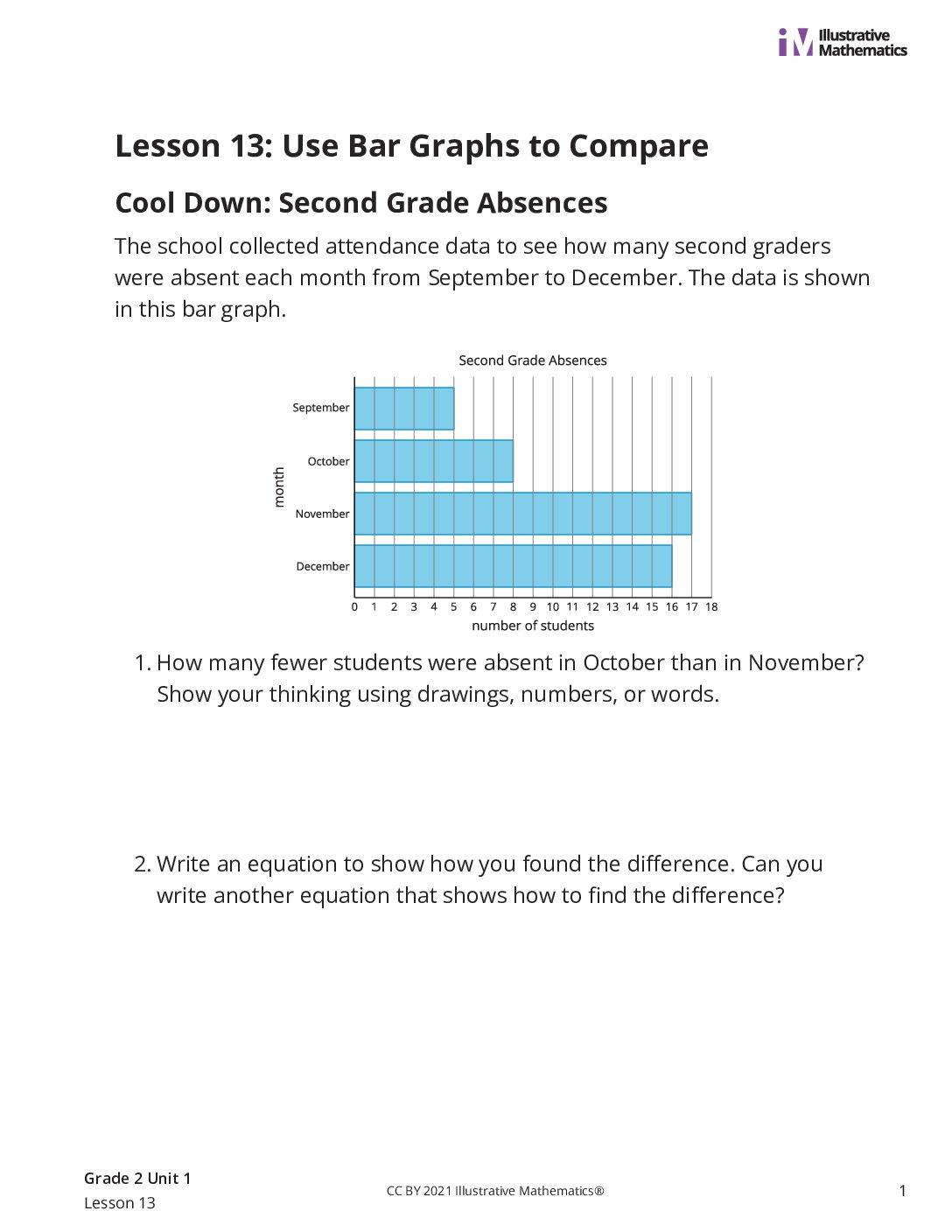 Illustrative Mathematics

Lesson 13: Use Bar Graphs to Compare

Cool Down: Second Grade Absences

The school collected attendance data to see how many second graders were absent each month from September to December. The data is shown in this bar graph.

Second Grade Absences

month

September
October
November
December

0 1 2 3 4 5 6 7 8 9 10 11 12 13 14 15 16 17 18
number of students

1. How many fewer students were absent in October than in November? Show your thinking using drawings, numbers, or words.

2. Write an equation to show how you found the difference. Can you write another equation that shows how to find the difference?

Grade 2 Unit 1
Lesson 13

CC BY 2021 Illustrative Mathematics®

1